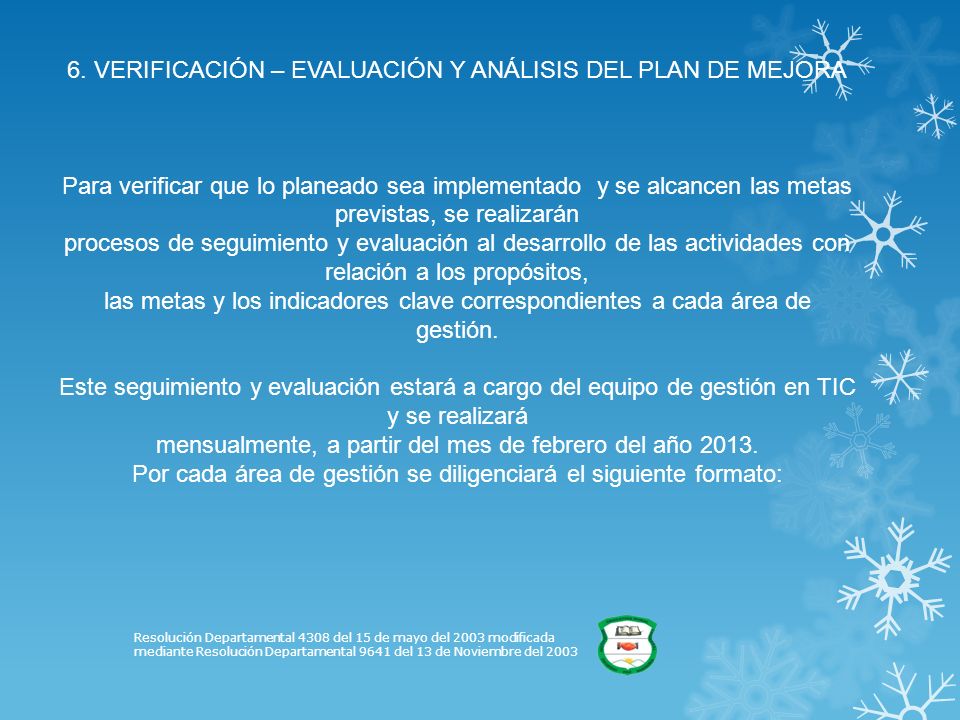 6. VERIFICACIÓN – EVALUACIÓN Y ANÁLISIS DEL PLAN DE MEJORA

Para verificar que lo planeado sea implementado y se alcancen las metas previstas, se realizarán procesos de seguimiento y evaluación al desarrollo de las actividades con relación a los propósitos, las metas y los indicadores clave correspondientes a cada área de gestión.

Este seguimiento y evaluación estará a cargo del equipo de gestión en TIC y se realizará mensualmente, a partir del mes de febrero del año 2013.
Por cada área de gestión se diligenciará el siguiente formato:

Resolución Departamental 4308 del 15 de mayo del 2003 modificada mediante Resolución Departamental 9641 del 13 de Noviembre del 2003